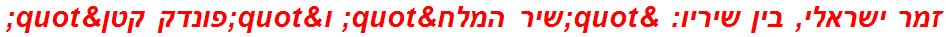 זמר ישראלי, בין שיריו: &quot;שיר המלח&quot; ו&quot;פונדק קטן&quot;